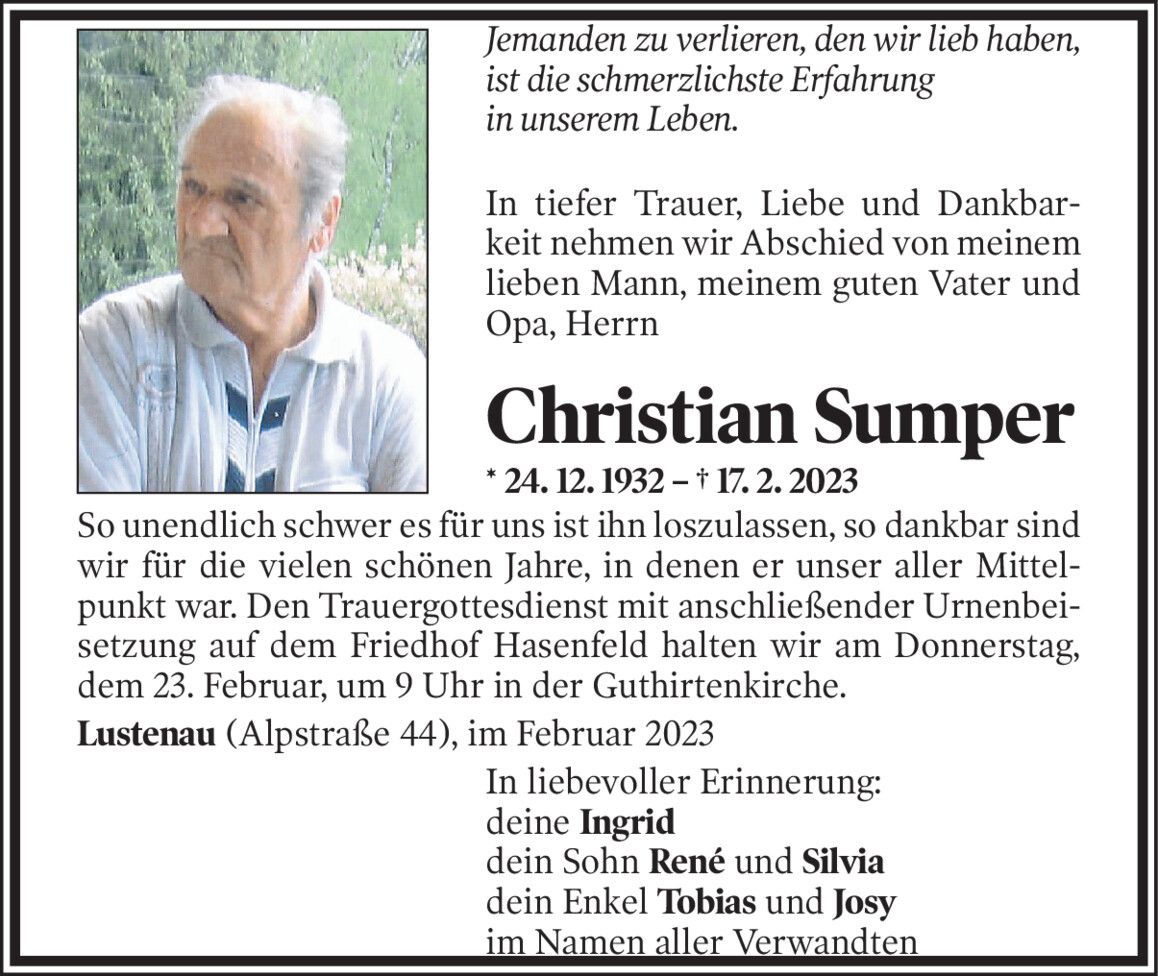 Jemanden zu verlieren, den wir lieb haben, ist die schmerzlichste Erfahrung in unserem Leben.

In tiefer Trauer, Liebe und Dankbarkeit nehmen wir Abschied von meinem lieben Mann, meinem guten Vater und Opa, Herrn

Christian Sumper

* 24. 12. 1932 – † 17. 2. 2023

So unendlich schwer es für uns ist ihn loszulassen, so dankbar sind wir für die vielen schönen Jahre, in denen er unser aller Mittelpunkt war. Den Trauergottesdienst mit anschließender Urnenbeisetzung auf dem Friedhof Hasenfeld halten wir am Donnerstag, dem 23. Februar, um 9 Uhr in der Guthirtenkirche.

Lustenau (Alpstraße 44), im Februar 2023

In liebevoller Erinnerung:
deine Ingrid
dein Sohn René und Silvia
dein Enkel Tobias und Josy
im Namen aller Verwandten